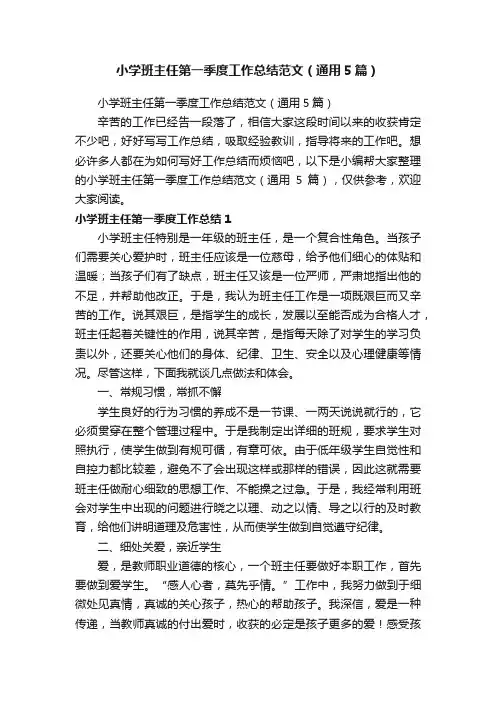 小学班主任第一季度工作总结范文（通用5篇）

小学班主任第一季度工作总结范文（通用5篇）

辛苦的工作已经告一段落了，相信大家这段时间以来的收获肯定不少吧，好好写写工作总结，吸取经验教训，指导将来的工作吧。想必许多人都在为如何写好工作总结而烦恼吧，以下是小编帮大家整理的小学班主任第一季度工作总结范文（通用 5 篇），仅供参考，欢迎大家阅读。

小学班主任第一季度工作总结1

小学班主任特别是一年级的班主任，是一个复合性角色。当孩子们需要关心爱护时，班主任应该是一位慈母，给予他们细心的体贴和温暖；当孩子们有了缺点，班主任又该是一位严师，严肃地指出他的不足，并帮助他改正。于是，我认为班主任工作是一项既艰巨而又辛苦的工作。说其艰巨，是指学生的成长，发展以至能否成为合格人才，班主任起着关键性的作用，说其辛苦，是指每天除了对学生的学习负责以外，还要关心他们的身体、纪律、卫生、安全以及心理健康等情况。尽管这样，下面我就谈几点做法和体会。

一、常规习惯，常抓不懈

学生良好的行为习惯的养成不是一节课、一两天说说就行的，它必须贯穿在整个管理过程中。于是我制定出详细的班规，要求学生对照执行，使学生做到有规可循，有章可依。由于低年级学生自觉性和自控力都比较差，避免不了会出现这样或那样的错误，因此这就需要班主任做耐心细致的思想工作、不能操之过急。于是，我经常利用班会对学生中出现的问题进行晓之以理、动之以情、导之以行的及时教育，给他们讲明道理及危害性，从而使学生做到自觉遵守纪律。

二、细处关爱，亲近学生

爱，是教师职业道德的核心，一个班主任要做好本职工作，首先要做到爱学生。“感人心者，莫先乎情。”工作中，我努力做到于细微处见真情，真诚的关心孩子，热心的帮助孩子。我深信，爱是一种传递，当教师真诚的付出爱时，收获的必定是孩子更多的爱！感受孩